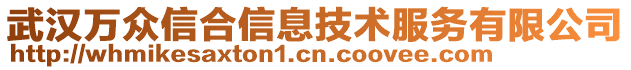 武汉万众信合信息技术服务有限公司
http://whmikesaxton1.cn.coovee.com